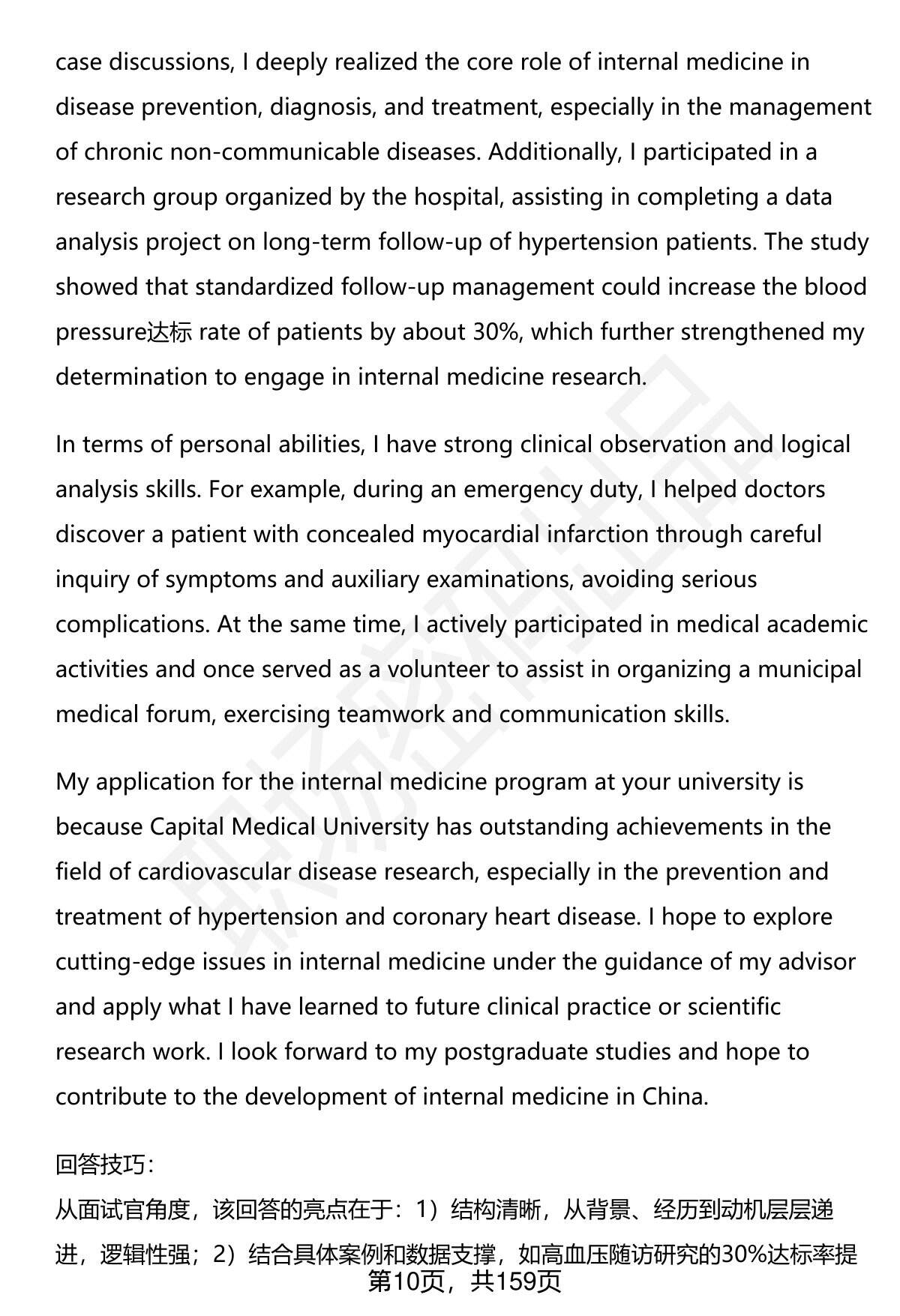 case discussions, I deeply realized the core role of internal medicine in disease prevention, diagnosis, and treatment, especially in the management of chronic non-communicable diseases. Additionally, I participated in a research group organized by the hospital, assisting in completing a data analysis project on long-term follow-up of hypertension patients. The study showed that standardized follow-up management could increase the blood pressure达标 rate of patients by about 30%, which further strengthened my determination to engage in internal medicine research.

In terms of personal abilities, I have strong clinical observation and logical analysis skills. For example, during an emergency duty, I helped doctors discover a patient with concealed myocardial infarction through careful inquiry of symptoms and auxiliary examinations, avoiding serious complications. At the same time, I actively participated in medical academic activities and once served as a volunteer to assist in organizing a municipal medical forum, exercising teamwork and communication skills.

My application for the internal medicine program at your university is because Capital Medical University has outstanding achievements in the field of cardiovascular disease research, especially in the prevention and treatment of hypertension and coronary heart disease. I hope to explore cutting-edge issues in internal medicine under the guidance of my advisor and apply what I have learned to future clinical practice or scientific research work. I look forward to my postgraduate studies and hope to contribute to the development of internal medicine in China.

回答技巧:
从面试官角度，该回答的亮点在于：1）结构清晰，从背景、经历到动机层层递进，逻辑性强；2）结合具体案例和数据支撑，如高血压随访研究的30%达标率提
第10页，共159页